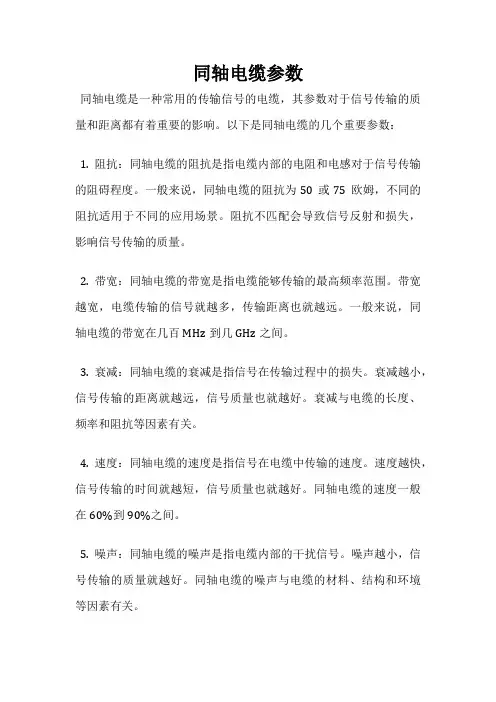 同轴电缆参数

同轴电缆是一种常用的传输信号的电缆，其参数对于信号传输的质量和距离都有着重要的影响。以下是同轴电缆的几个重要参数：

1. 阻抗：同轴电缆的阻抗是指电缆内部的电阻和电感对于信号传输的阻碍程度。一般来说，同轴电缆的阻抗为 50 或 75 欧姆，不同的阻抗适用于不同的应用场景。阻抗不匹配会导致信号反射和损失，影响信号传输的质量。

2. 带宽：同轴电缆的带宽是指电缆能够传输的最高频率范围。带宽越宽，电缆传输的信号就越多，传输距离也就越远。一般来说，同轴电缆的带宽在几百 MHz 到几 GHz 之间。

3. 衰减：同轴电缆的衰减是指信号在传输过程中的损失。衰减越小，信号传输的距离就越远，信号质量也就越好。衰减与电缆的长度、频率和阻抗等因素有关。

4. 速度：同轴电缆的速度是指信号在电缆中传输的速度。速度越快，信号传输的时间就越短，信号质量也就越好。同轴电缆的速度一般在 60%到 90%之间。

5. 噪声：同轴电缆的噪声是指电缆内部的干扰信号。噪声越小，信号传输的质量就越好。同轴电缆的噪声与电缆的材料、结构和环境等因素有关。